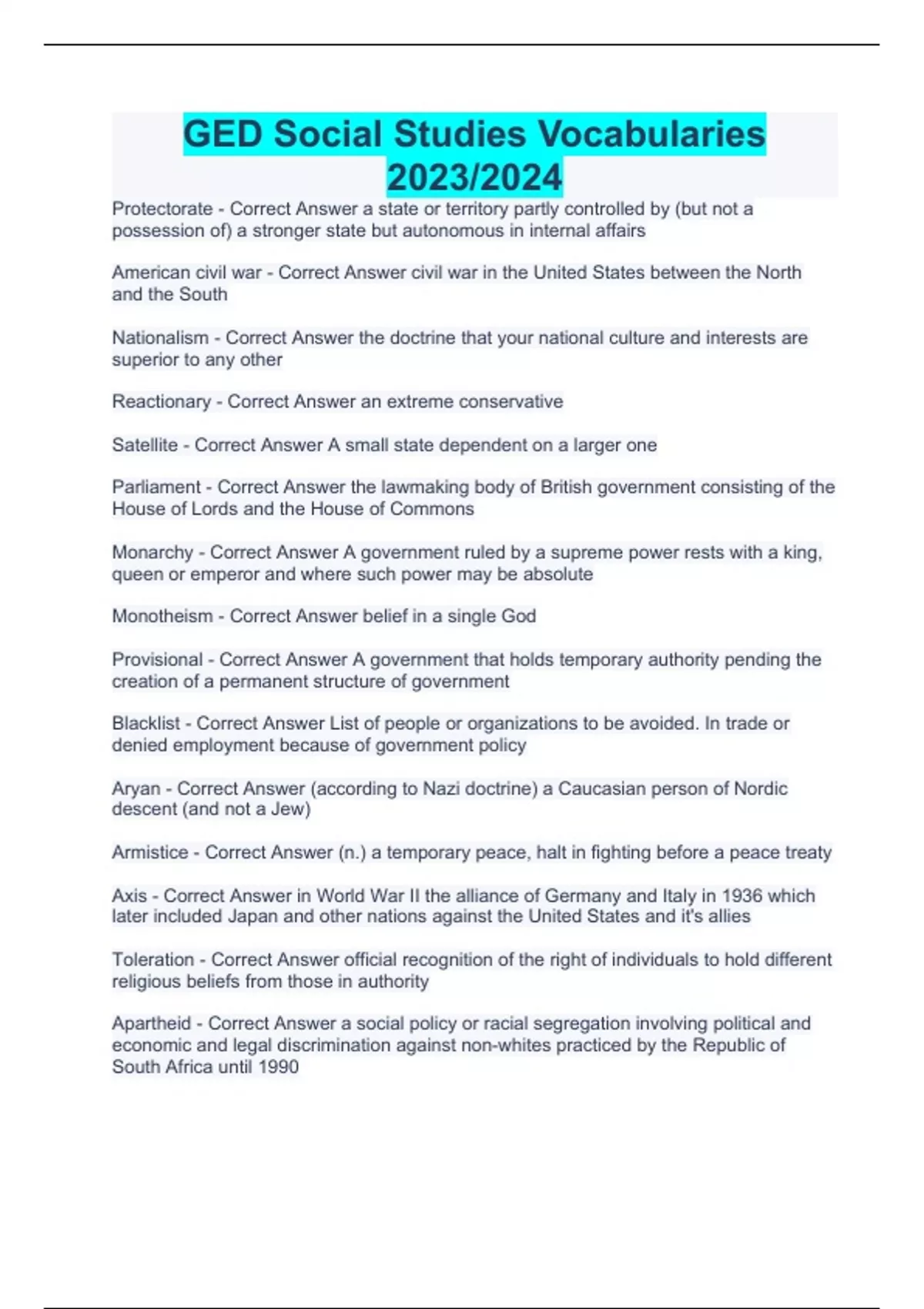 GED Social Studies Vocabularies 2023/2024

Protectorate - Correct Answer a state or territory partly controlled by (but not a possession of) a stronger state but autonomous in internal affairs

American civil war - Correct Answer civil war in the United States between the North and the South

Nationalism - Correct Answer the doctrine that your national culture and interests are superior to any other

Reactionary - Correct Answer an extreme conservative

Satellite - Correct Answer A small state dependent on a larger one

Parliament - Correct Answer the lawmaking body of British government consisting of the House of Lords and the House of Commons

Monarchy - Correct Answer A government ruled by a supreme power rests with a king, queen or emperor and where such power may be absolute

Monotheism - Correct Answer belief in a single God

Provisional - Correct Answer A government that holds temporary authority pending the creation of a permanent structure of government

Blacklist - Correct Answer List of people or organizations to be avoided. In trade or denied employment because of government policy

Aryan - Correct Answer (according to Nazi doctrine) a Caucasian person of Nordic descent (and not a Jew)

Armistice - Correct Answer (n.) a temporary peace, halt in fighting before a peace treaty

Axis - Correct Answer in World War II the alliance of Germany and Italy in 1936 which later included Japan and other nations against the United States and it's allies

Toleration - Correct Answer official recognition of the right of individuals to hold different religious beliefs from those in authority

Apartheid - Correct Answer a social policy or racial segregation involving political and economic and legal discrimination against non-whites practiced by the Republic of South Africa until 1990